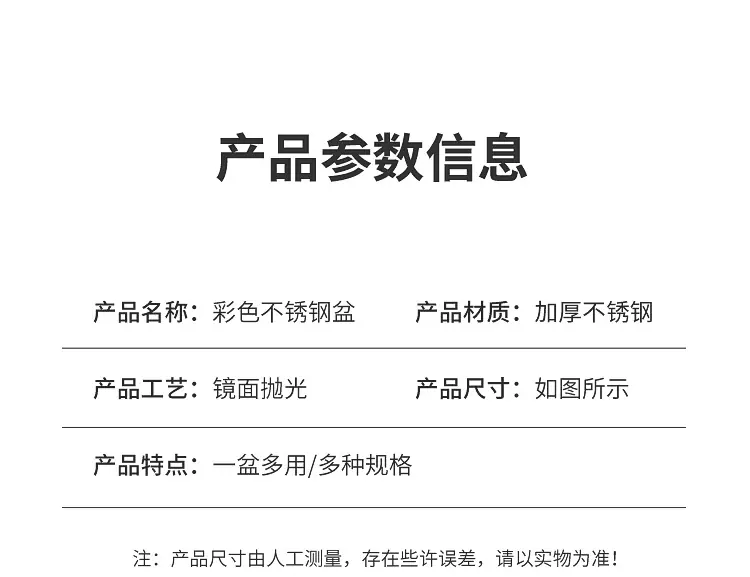 产品参数信息

产品名称：彩色不锈钢盆 产品材质：加厚不锈钢

产品工艺：镜面抛光 产品尺寸：如图所示

产品特点：一盆多用/多种规格

注：产品尺寸由人工测量，存在些许误差，请以实物为准！